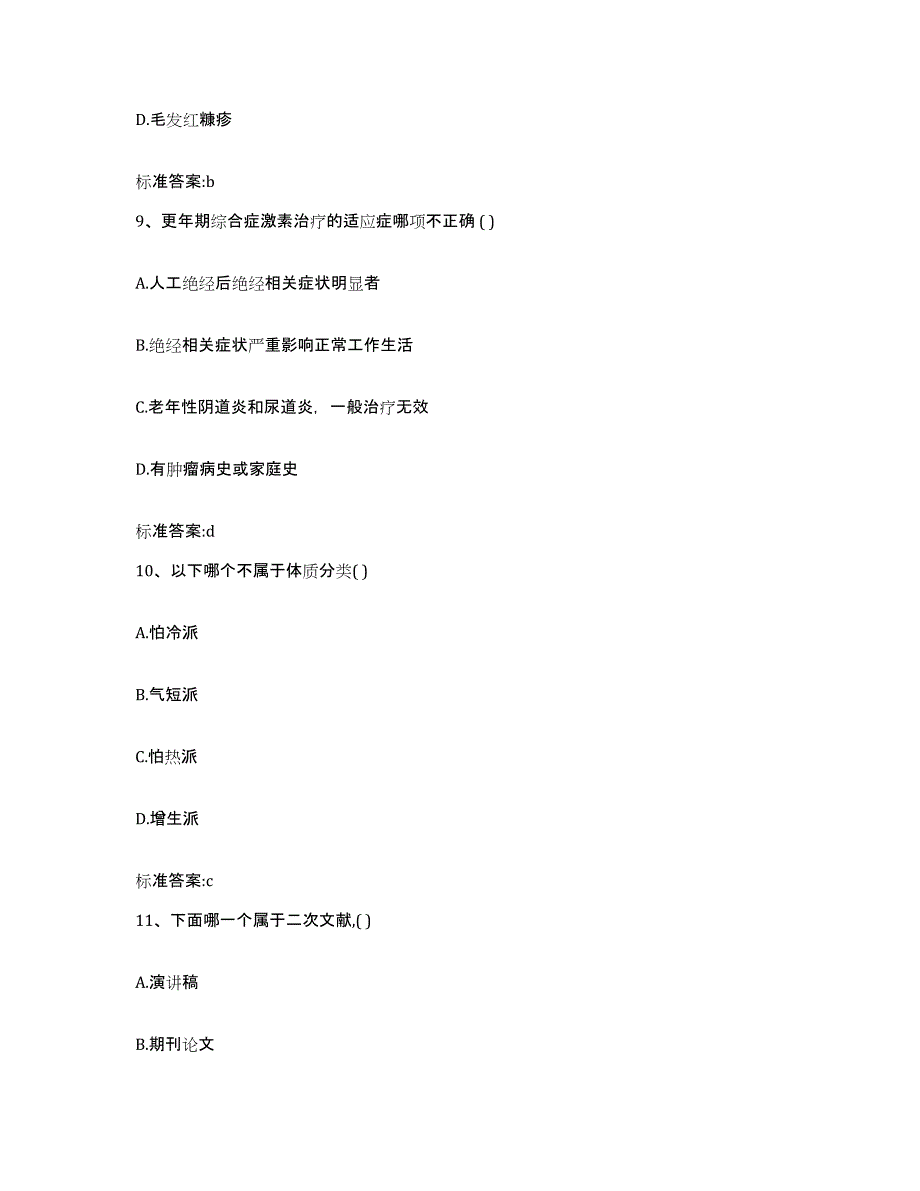 D.毛发红糠疹

标准答案:b

9、更年期综合症激素治疗的适应症哪项不正确 ( )

A.人工绝经后绝经相关症状明显者

B.绝经相关症状严重影响正常工作生活

C.老年性阴道炎和尿道炎，一般治疗无效

D.有肿瘤病史或家庭史

标准答案:d

10、以下哪个不属于体质分类( )

A.怕冷派

B.气短派

C.怕热派

D.增生派

标准答案:c

11、下面哪一个属于二次文献,( )

A.演讲稿

B.期刊论文